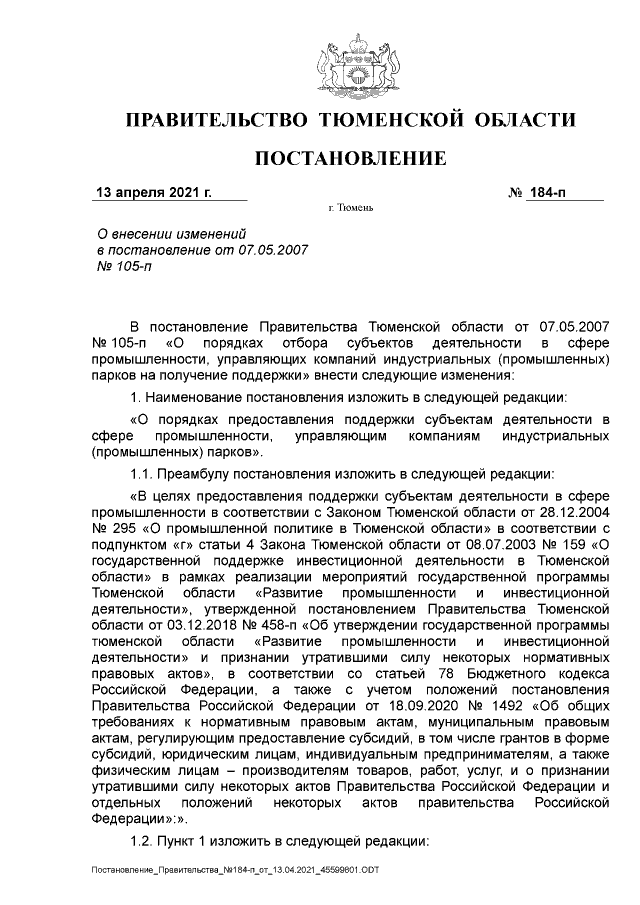 ПРАВИТЕЛЬСТВО ТЮМЕНСКОЙ ОБЛАСТИ

ПОСТАНОВЛЕНИЕ

13 апреля 2021 г.

№ 184-п

г. Тюмень

О внесении изменений в постановление от 07.05.2007 № 105-п

В постановление Правительства Тюменской области от 07.05.2007 № 105-п «О порядках отбора субъектов деятельности в сфере промышленности, управляющих компаний индустриальных (промышленных) парков на получение поддержки» внести следующие изменения:

1. Наименование постановления изложить в следующей редакции:

«О порядках предоставления поддержки субъектам деятельности в сфере промышленности, управляющим компаниям индустриальных (промышленных) парков».

1.1. Преамбулу постановления изложить в следующей редакции:

«В целях предоставления поддержки субъектам деятельности в сфере промышленности в соответствии с Законом Тюменской области от 28.12.2004 № 295 «О промышленной политике в Тюменской области» в соответствии с подпунктом «г» статьи 4 Закона Тюменской области от 08.07.2003 № 159 «О государственной поддержке инвестиционной деятельности в Тюменской области» в рамках реализации мероприятий государственной программы Тюменской области «Развитие промышленности и инвестиционной деятельности», утвержденной постановлением Правительства Тюменской области от 03.12.2018 № 458-п «Об утверждении государственной программы тюменской области «Развитие промышленности и инвестиционной деятельности» и признании утратившими силу некоторых нормативных правовых актов», в соответствии со статьей 78 Бюджетного кодекса Российской Федерации, а также с учетом положений постановления Правительства Российской Федерации от 18.09.2020 № 1492 «Об общих требованиях к нормативным правовым актам, муниципальным правовым актам, регулирующим предоставление субсидий, в том числе грантов в форме субсидий, юридическим лицам, индивидуальным предпринимателям, а также физическим лицам – производителям товаров, работ, услуг, и о признании утратившими силу некоторых актов Правительства Российской Федерации и отдельных положений некоторых актов правительства Российской Федерации»:».

1.2. Пункт 1 изложить в следующей редакции:

Постановление_Правительства_№184-п_от_13.04.2021_45599801.ODT